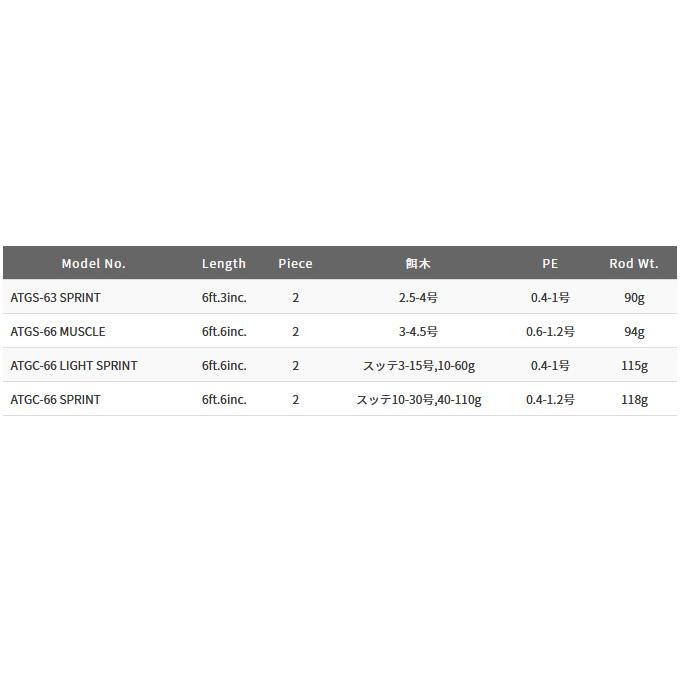 | Model No. | Length | Piece | 餌木 | PE | Rod Wt. |
|---|---|---|---|---|---|
| ATGS-63 SPRINT | 6ft.3inc. | 2 | 2.5-4号 | 0.4-1号 | 90g |
| ATGS-66 MUSCLE | 6ft.6inc. | 2 | 3-4.5号 | 0.6-1.2号 | 94g |
| ATGC-66 LIGHT SPRINT | 6ft.6inc. | 2 | スッテ3-15号,10-60g | 0.4-1号 | 115g |
| ATGC-66 SPRINT | 6ft.6inc. | 2 | スッテ10-30号,40-110g | 0.4-1.2号 | 118g |